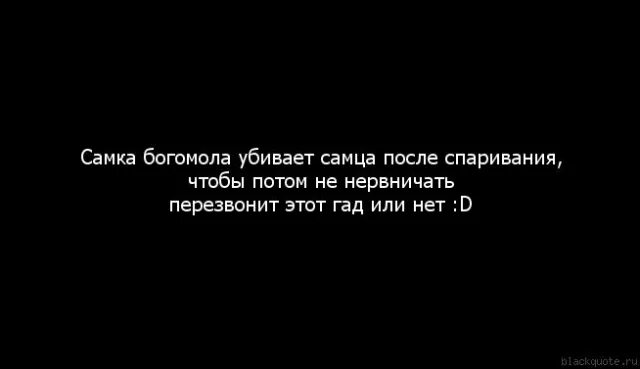 Самка богомола убивает самца после спаривания, чтобы потом не нервничать перезвонит этот гад или нет :D

blackquote.ru